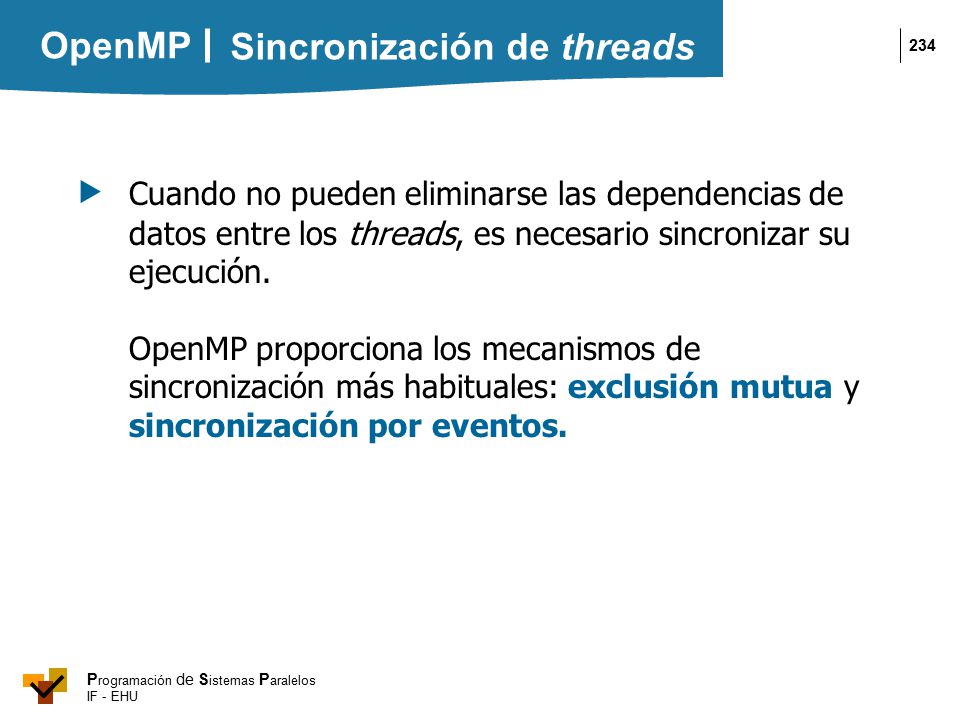 OpenMP | Sincronización de threads

234

Cuando no pueden eliminarse las dependencias de datos entre los threads, es necesario sincronizar su ejecución.

OpenMP proporciona los mecanismos de sincronización más habituales: exclusión mutua y sincronización por eventos.

Programación de Sistemas Paralelos
IF - EHU